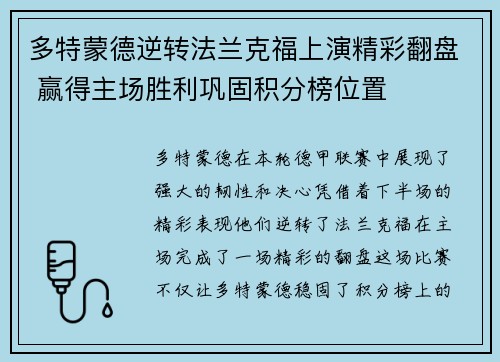 多特蒙德逆转法兰克福上演精彩翻盘 赢得主场胜利巩固积分榜位置

多特蒙德在本轮德甲联赛中展现了强大的韧性和决心凭借着下半场的精彩表现他们逆转了法兰克福在主场完成了一场精彩的翻盘这场比赛不仅让多特蒙德稳固了积分榜上的